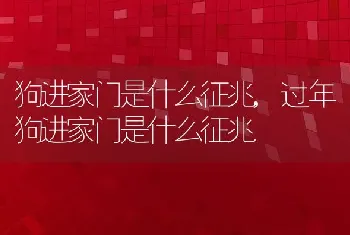 狗进家门是什么征兆，过年狗进家门是什么征兆